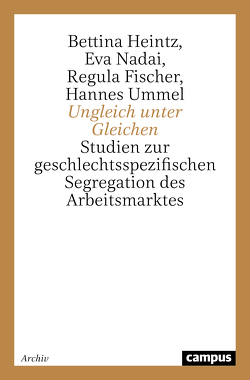 Bettina Heintz,
Eva Nadai,
Regula Fischer,
Hannes Ummel

Ungleich unter Gleichen

Studien zur geschlechtsspezifischen Segregation des Arbeitsmarktes

Archiv

campus